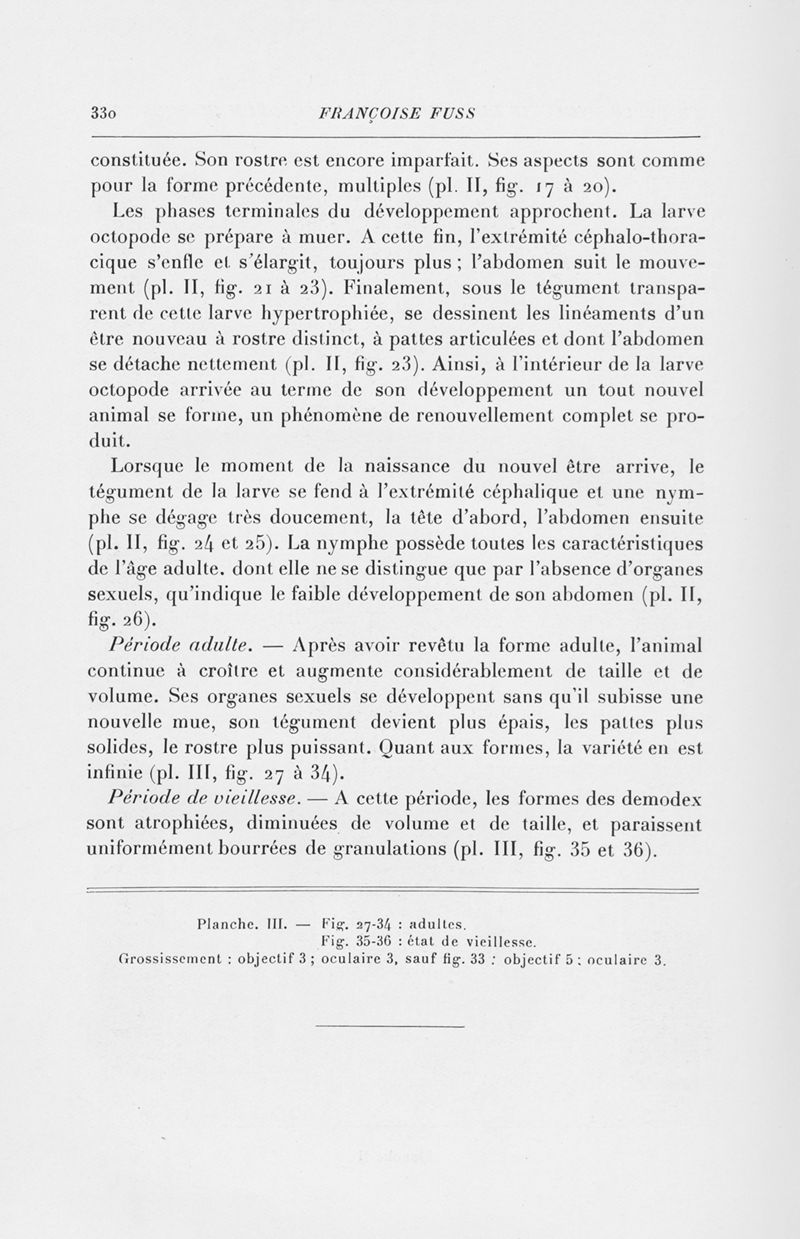 330 FRANÇOISE FUSS

constituée. Son rostre est encore imparfait. Ses aspects sont comme pour la forme précédente, multiples (pl. II, fig. 17 à 20).

Les phases terminales du développement approchent. La larve octopode se prépare à muer. A cette fin, l'extrémité céphalo-thoracique s'enfle et s'élargit, toujours plus ; l'abdomen suit le mouvement (pl. II, fig. 21 à 23). Finalement, sous le tégument transparent de cette larve hypertrophiée, se dessinent les linéaments d'un être nouveau à rostre distinct, à pattes articulées et dont l'abdomen se détache nettement (pl. II, fig. 23). Ainsi, à l'intérieur de la larve octopode arrivée au terme de son développement un tout nouvel animal se forme, un phénomène de renouvellement complet se produit.

Lorsque le moment de la naissance du nouvel être arrive, le tégument de la larve se fend à l'extrémité céphalique et une nymphe se dégage très doucement, la tête d'abord, l'abdomen ensuite (pl. II, fig. 24 et 25). La nymphe possède toutes les caractéristiques de l'âge adulte, dont elle ne se distingue que par l'absence d'organes sexuels, qu'indique le faible développement de son abdomen (pl. II, fig. 26).

Période adulte. — Après avoir revêtu la forme adulte, l'animal continue à croître et augmente considérablement de taille et de volume. Ses organes sexuels se développent sans qu'il subisse une nouvelle mue, son tégument devient plus épais, les pattes plus solides, le rostre plus puissant. Quant aux formes, la variété en est infinie (pl. III, fig. 27 à 34).

Période de vieillesse. — A cette période, les formes des demodex sont atrophiées, diminuées de volume et de taille, et paraissent uniformément bourrées de granulations (pl. III, fig. 35 et 36).

Planche. III. — Fig. 27-34 : adultes.
Fig. 35-36 : état de vieillesse.
Grossissement : objectif 3 ; oculaire 3, sauf fig. 33 : objectif 5 ; oculaire 3.